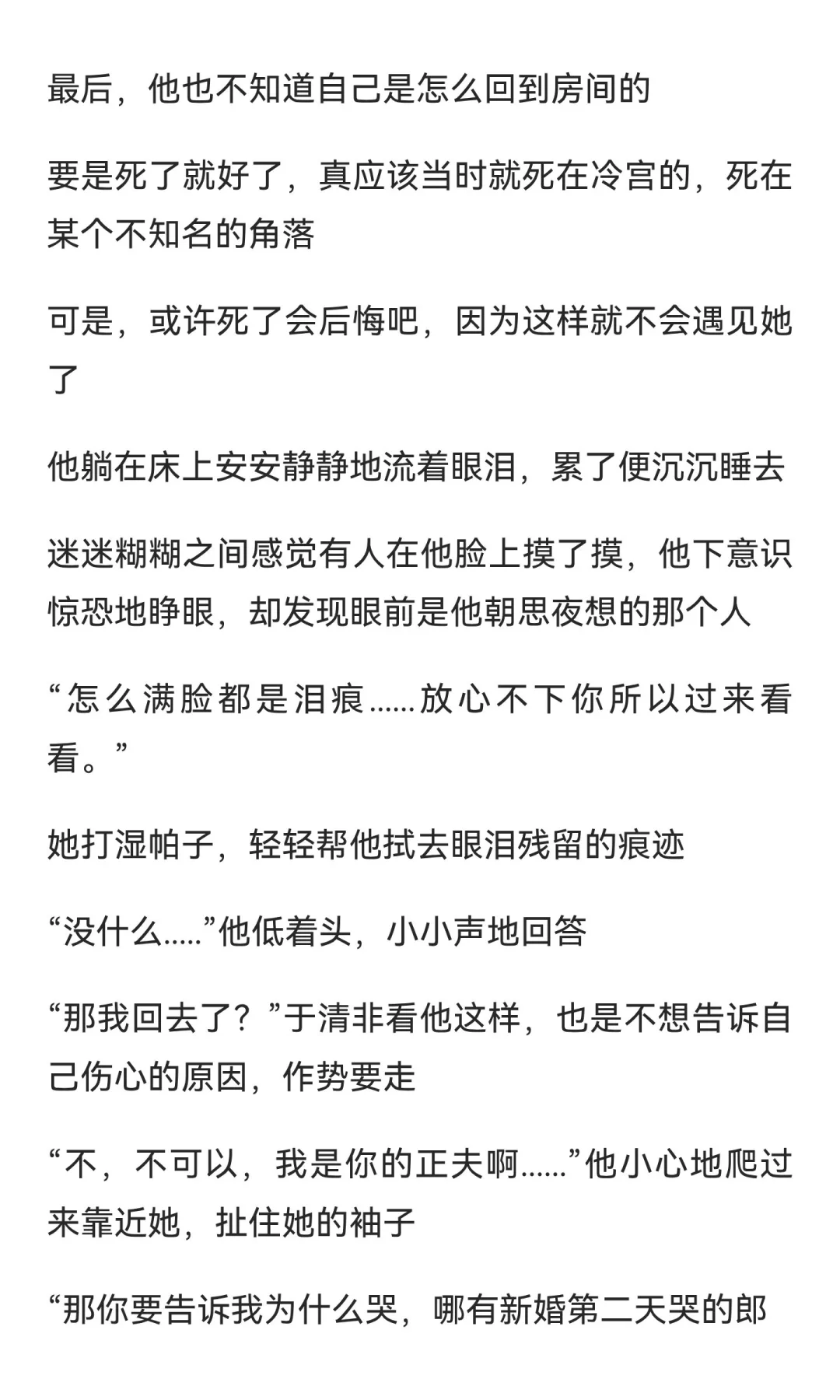 最后，他也不知道自己是怎么回到房间的

要是死了就好了，真应该当时就死在冷宫的，死在某个不知名的角落

可是，或许死了会后悔吧，因为这样就不会遇见她了

他躺在床上安安静静地流着眼泪，累了便沉沉睡去

迷迷糊糊之间感觉有人在他脸上摸了摸，他下意识惊恐地睁眼，却发现眼前是他朝思夜想的那个人

“怎么满脸都是泪痕……放心不下你所以过来看看。”

她打湿帕子，轻轻帮他拭去眼泪残留的痕迹

“没什么.....”他低着头，小小声地回答

“那我回去了？”于清非看他这样，也是不想告诉自己伤心的原因，作势要走

“不，不可以，我是你的正夫啊……”他小心地爬过来靠近她，扯住她的袖子

“那你要告诉我为什么哭，哪有新婚第二天哭的郎